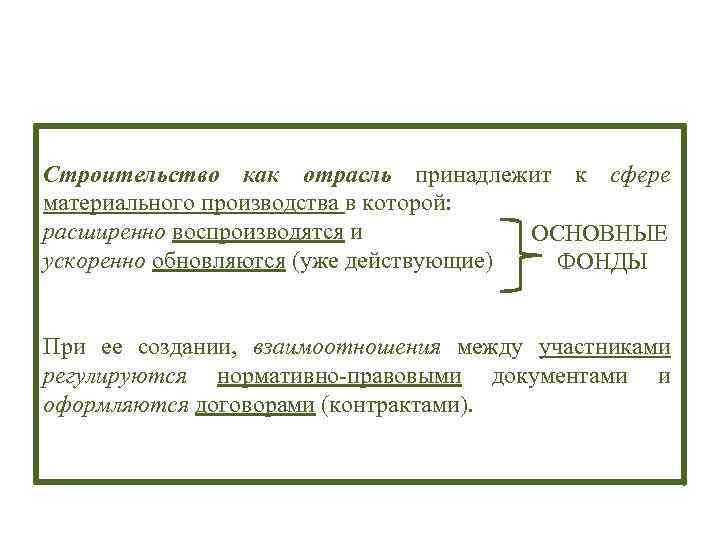 Строительство как отрасль принадлежит к сфере материального производства в которой:
расширенно воспроизводятся и
ускоренно обновляются (уже действующие)

ОСНОВНЫЕ ФОНДЫ

При ее создании, взаимоотношения между участниками регулируются нормативно-правовыми документами и оформляются договорами (контрактами).